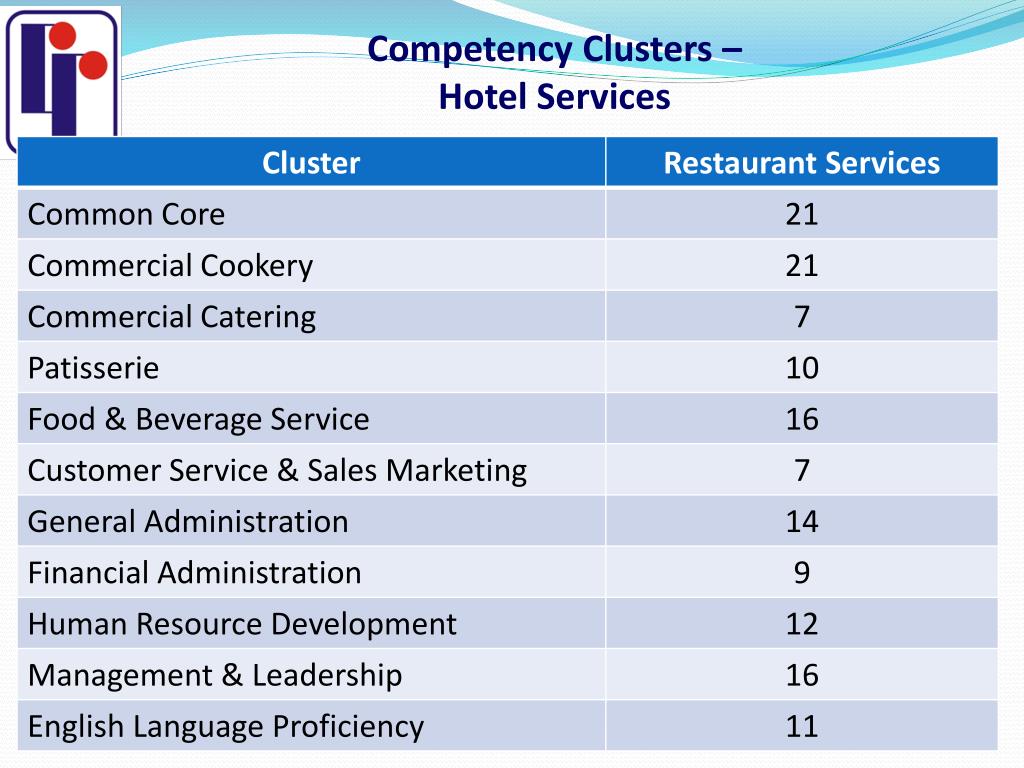 Competency Clusters –
Hotel Services

| Cluster | Restaurant Services |
|---|---|
| Common Core | 21 |
| Commercial Cookery | 21 |
| Commercial Catering | 7 |
| Patisserie | 10 |
| Food & Beverage Service | 16 |
| Customer Service & Sales Marketing | 7 |
| General Administration | 14 |
| Financial Administration | 9 |
| Human Resource Development | 12 |
| Management & Leadership | 16 |
| English Language Proficiency | 11 |